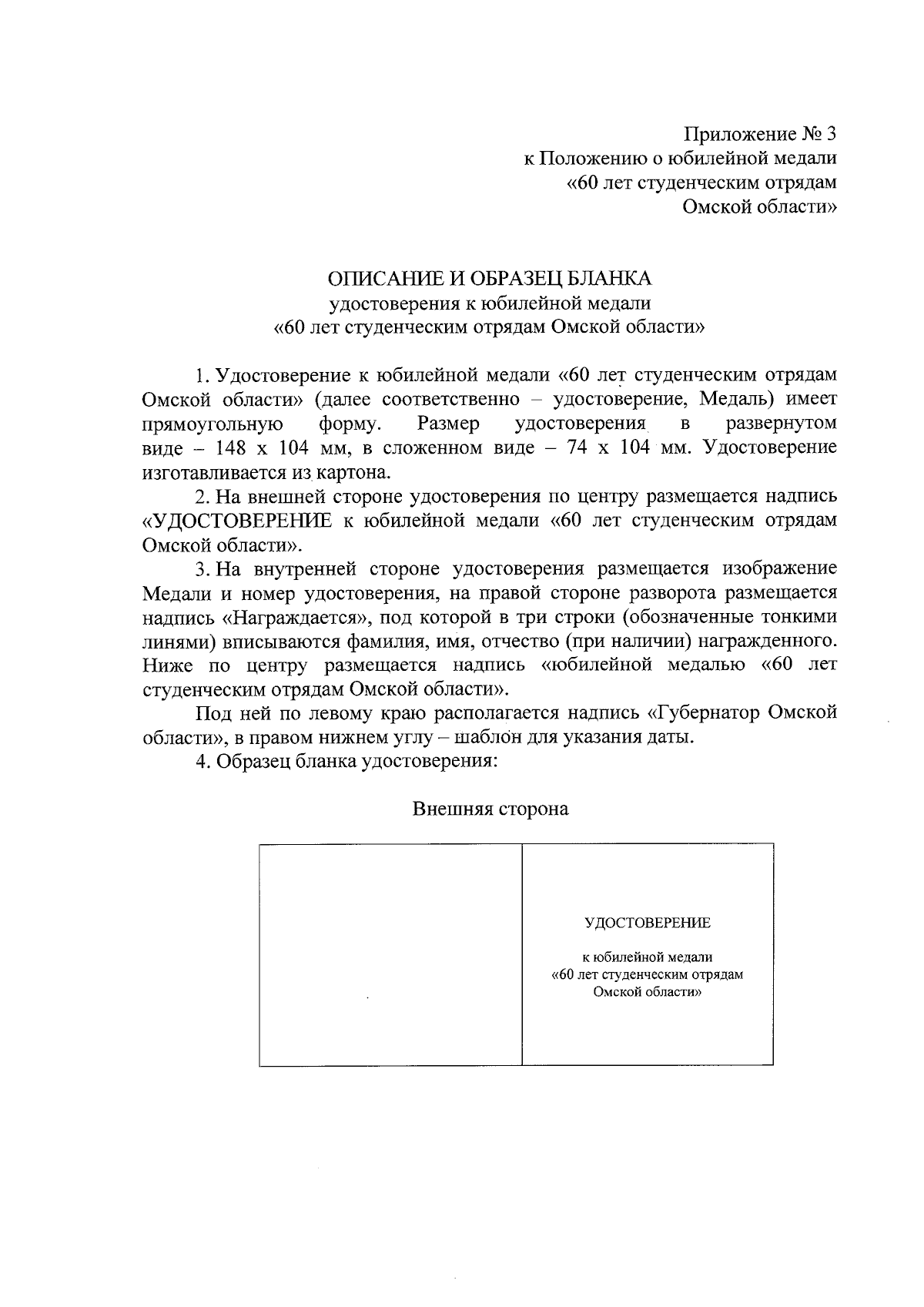 Приложение № 3
к Положению о юбилейной медали
«60 лет студенческим отрядам
Омской области»

ОПИСАНИЕ И ОБРАЗЕЦ БЛАНКА
удостоверения к юбилейной медали
«60 лет студенческим отрядам Омской области»

1. Удостоверение к юбилейной медали «60 лет студенческим отрядам Омской области» (далее соответственно – удостоверение, Медаль) имеет прямоугольную форму. Размер удостоверения в развернутом виде – 148 х 104 мм, в сложенном виде – 74 х 104 мм. Удостоверение изготавливается из картона.

2. На внешней стороне удостоверения по центру размещается надпись «УДОСТОВЕРЕНИЕ к юбилейной медали «60 лет студенческим отрядам Омской области».

3. На внутренней стороне удостоверения размещается изображение Медали и номер удостоверения, на правой стороне разворота размещается надпись «Награждается», под которой в три строки (обозначенные тонкими линями) вписываются фамилия, имя, отчество (при наличии) награжденного. Ниже по центру размещается надпись «юбилейной медалью «60 лет студенческим отрядам Омской области».

Под ней по левому краю располагается надпись «Губернатор Омской области», в правом нижнем углу – шаблон для указания даты.

4. Образец бланка удостоверения:

Внешняя сторона

УДОСТОВЕРЕНИЕ

к юбилейной медали
«60 лет студенческим отрядам
Омской области»